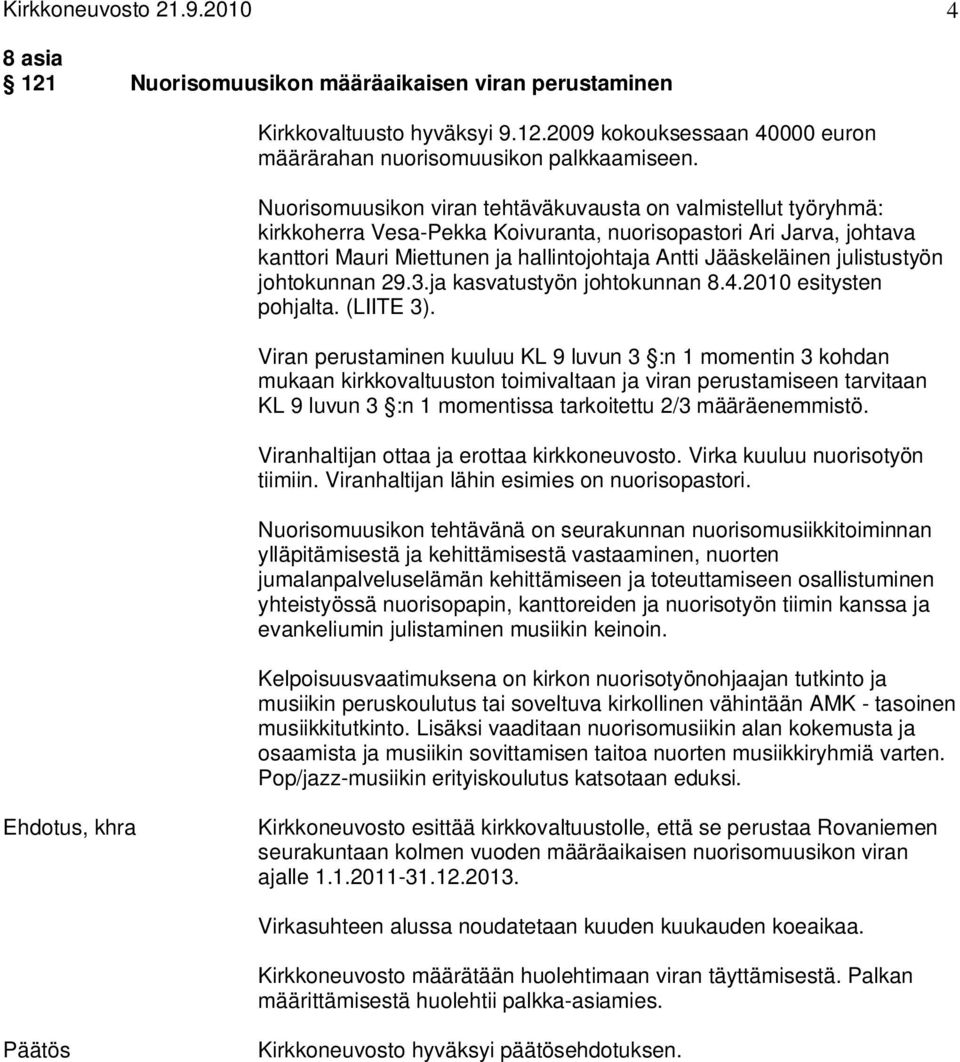 Kirkkoneuvosto 21.9.2010 4

8 asia
121 Nuorisomuusikon määräaikaisen viran perustaminen

Kirkkovaltuusto hyväksyi 9.12.2009 kokouksessaan 40000 euron määrärahan nuorisomuusikon palkkaamiseen.

Nuorisomuusikon viran tehtäväkuvausta on valmistellut työryhmä: kirkkoherra Vesa-Pekka Koivuranta, nuorisopastori Ari Jarva, johtava kanttori Mauri Miettunen ja hallintojohtaja Antti Jääskeläinen julistustyön johtokunnan 29.3.ja kasvatustyön johtokunnan 8.4.2010 esitysten pohjalta. (LIITE 3).

Viran perustaminen kuuluu KL 9 luvun 3 :n 1 momentin 3 kohdan mukaan kirkkovaltuuston toimivaltaan ja viran perustamiseen tarvitaan KL 9 luvun 3 :n 1 momentissa tarkoitettu 2/3 määräenemmistö.

Viranhaltijan ottaa ja erottaa kirkkoneuvosto. Virka kuuluu nuorisotyön tiimiin. Viranhaltijan lähin esimies on nuorisopastori.

Nuorisomuusikon tehtävänä on seurakunnan nuorisomusiikkitoiminnan ylläpitämisestä ja kehittämisestä vastaaminen, nuorten jumalanpalveluselämän kehittämiseen ja toteuttamiseen osallistuminen yhteistyössä nuorisopapin, kanttoreiden ja nuorisotyön tiimin kanssa ja evankeliumin julistaminen musiikin keinoin.

Kelpoisuusvaatimuksena on kirkon nuorisotyönohjaajan tutkinto ja musiikin peruskoulutus tai soveltuva kirkollinen vähintään AMK - tasoinen musiikkitutkinto. Lisäksi vaaditaan nuorisomusiikin alan kokemusta ja osaamista ja musiikin sovittamisen taitoa nuorten musiikkiryhmiä varten. Pop/jazz-musiikin erityiskoulutus katsotaan eduksi.

Ehdotus, khra

Kirkkoneuvosto esittää kirkkovaltuustolle, että se perustaa Rovaniemen seurakuntaan kolmen vuoden määräaikaisen nuorisomuusikon viran ajalle 1.1.2011-31.12.2013.

Virkasuhteen alussa noudatetaan kuuden kuukauden koeaikaa.

Kirkkoneuvosto määrätään huolehtimaan viran täyttämisestä. Palkan määrittämisestä huolehtii palkka-asiamies.

Päätös

Kirkkoneuvosto hyväksyi päätösehdotuksen.